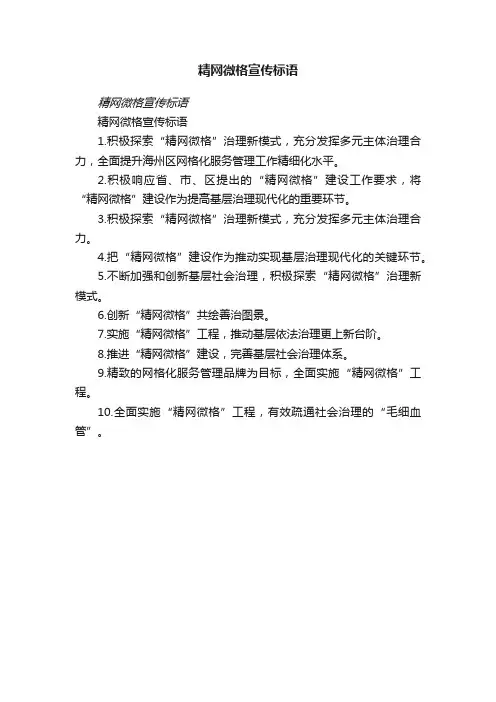 精网微格宣传标语

精网微格宣传标语

精网微格宣传标语

1.积极探索“精网微格”治理新模式，充分发挥多元主体治理合力，全面提升海州区网格化服务管理工作精细化水平。

2.积极响应省、市、区提出的“精网微格”建设工作要求，将“精网微格”建设作为提高基层治理现代化的重要环节。

3.积极探索“精网微格”治理新模式，充分发挥多元主体治理合力。

4.把“精网微格”建设作为推动实现基层治理现代化的关键环节。

5.不断加强和创新基层社会治理，积极探索“精网微格”治理新模式。

6.创新“精网微格”共绘善治图景。

7.实施“精网微格”工程，推动基层依法治理更上新台阶。

8.推进“精网微格”建设，完善基层社会治理体系。

9.精致的网格化服务管理品牌为目标，全面实施“精网微格”工程。

10.全面实施“精网微格”工程，有效疏通社会治理的“毛细血管”。